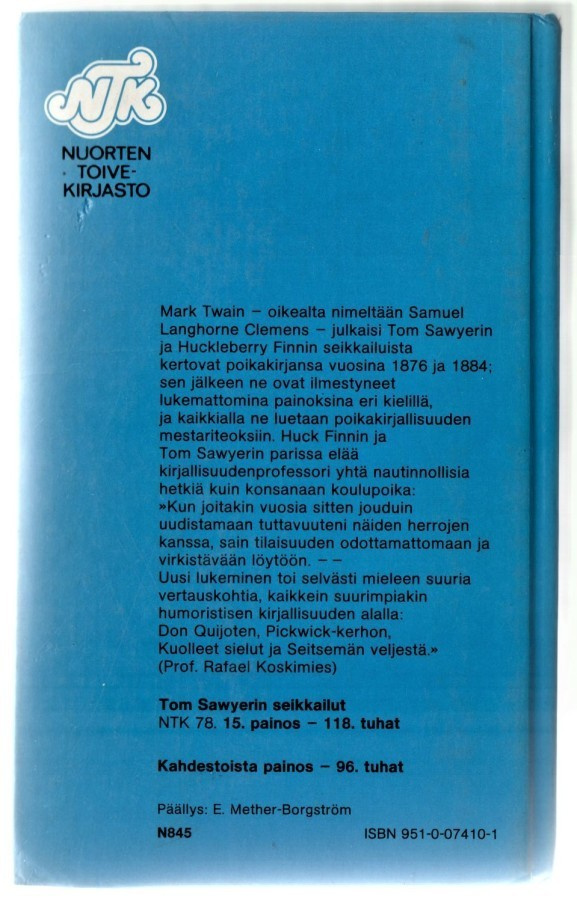 NTK

NUORTEN TOIVE-KIRJASTO

Mark Twain – oikealta nimeltään Samuel Langhorne Clemens – julkaisi Tom Sawyerin ja Huckleberry Finnin seikkailuista kertovat poikakirjansa vuosina 1876 ja 1884; sen jälkeen ne ovat ilmestyneet lukemattomina painoksina eri kielillä, ja kaikkialla ne luetaan poikakirjallisuuden mestariteoksiin. Huck Finnin ja Tom Sawyerin parissa elää kirjallisuudenprofessori yhtä nautinnollisia hetkiä kuin konsanaan koulupoika:
»Kun joitakin vuosia sitten jouduin uudistamaan tuttavuuteni näiden herrojen kanssa, sain tilaisuuden odottamattomaan ja virkistävään löytöön. – –
Uusi lukeminen toi selvästi mieleen suuria vertauskohtia, kaikkein suurimpiakin humoristisen kirjallisuuden alalla: Don Quijoten, Pickwick-kerhon, Kuolleet sielut ja Seitsemän veljestä.»
(Prof. Rafael Koskimies)

Tom Sawyerin seikkailut
NTK 78. 15. painos – 118. tuhat

Kahdestoista painos – 96. tuhat

Päällys: E. Mether-Borgström

N845

ISBN 951-0-07410-1